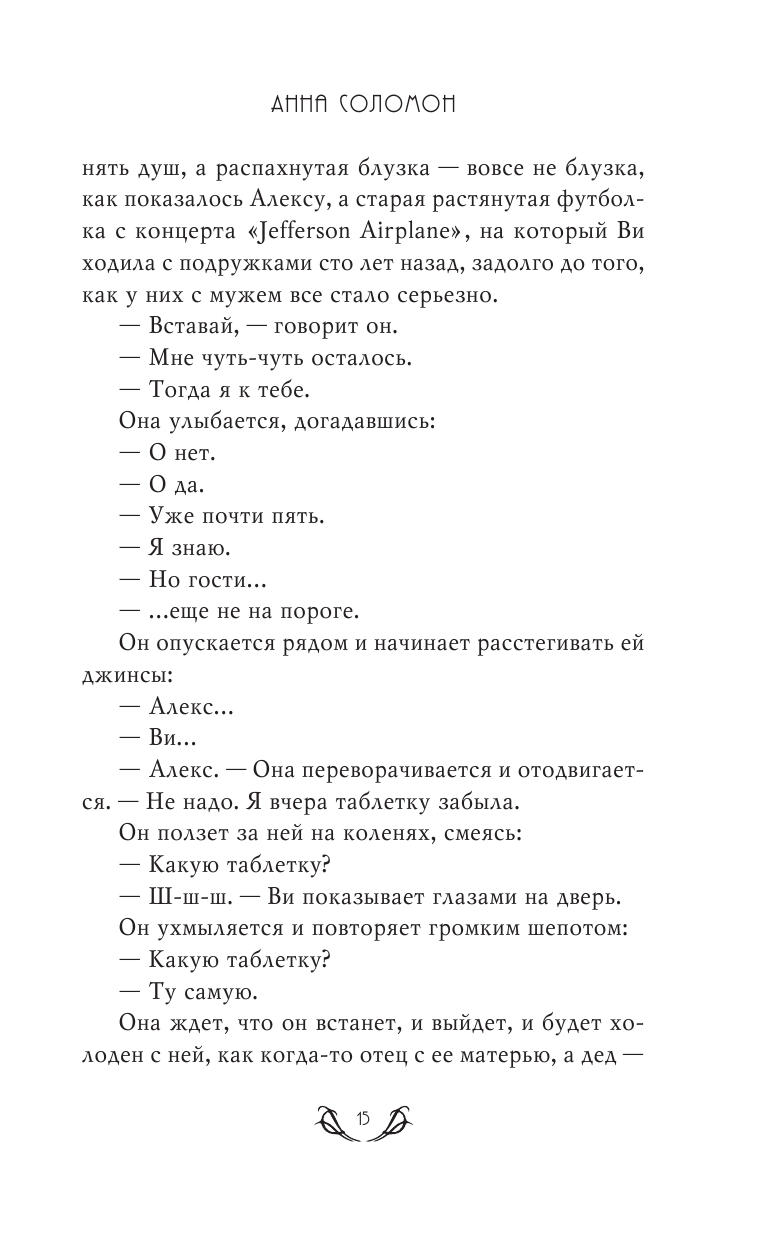 АННА СОЛОМОН

нять душ, а распахнутая блузка — вовсе не блузка, как показалось Алексу, а старая растянутая футболка с концерта «Jefferson Airplane», на который Ви ходила с подружками сто лет назад, задолго до того, как у них с мужем все стало серьезно.

— Вставай, — говорит он.

— Мне чуть-чуть осталось.

— Тогда я к тебе.

Она улыбается, догадавшись:

— О нет.

— О да.

— Уже почти пять.

— Я знаю.

— Но гости...

— ...еще не на пороге.

Он опускается рядом и начинает расстегивать ей джинсы:

— Алекс...

— Ви...

— Алекс. — Она переворачивается и отодвигается. — Не надо. Я вчера таблетку забыла.

Он ползет за ней на коленях, смеясь:

— Какую таблетку?

— Ш-ш-ш. — Ви показывает глазами на дверь.

Он ухмыляется и повторяет громким шепотом:

— Какую таблетку?

— Ту самую.

Она ждет, что он встанет, и выйдет, и будет холоден с ней, как когда-то отец с ее матерью, а дед —

15